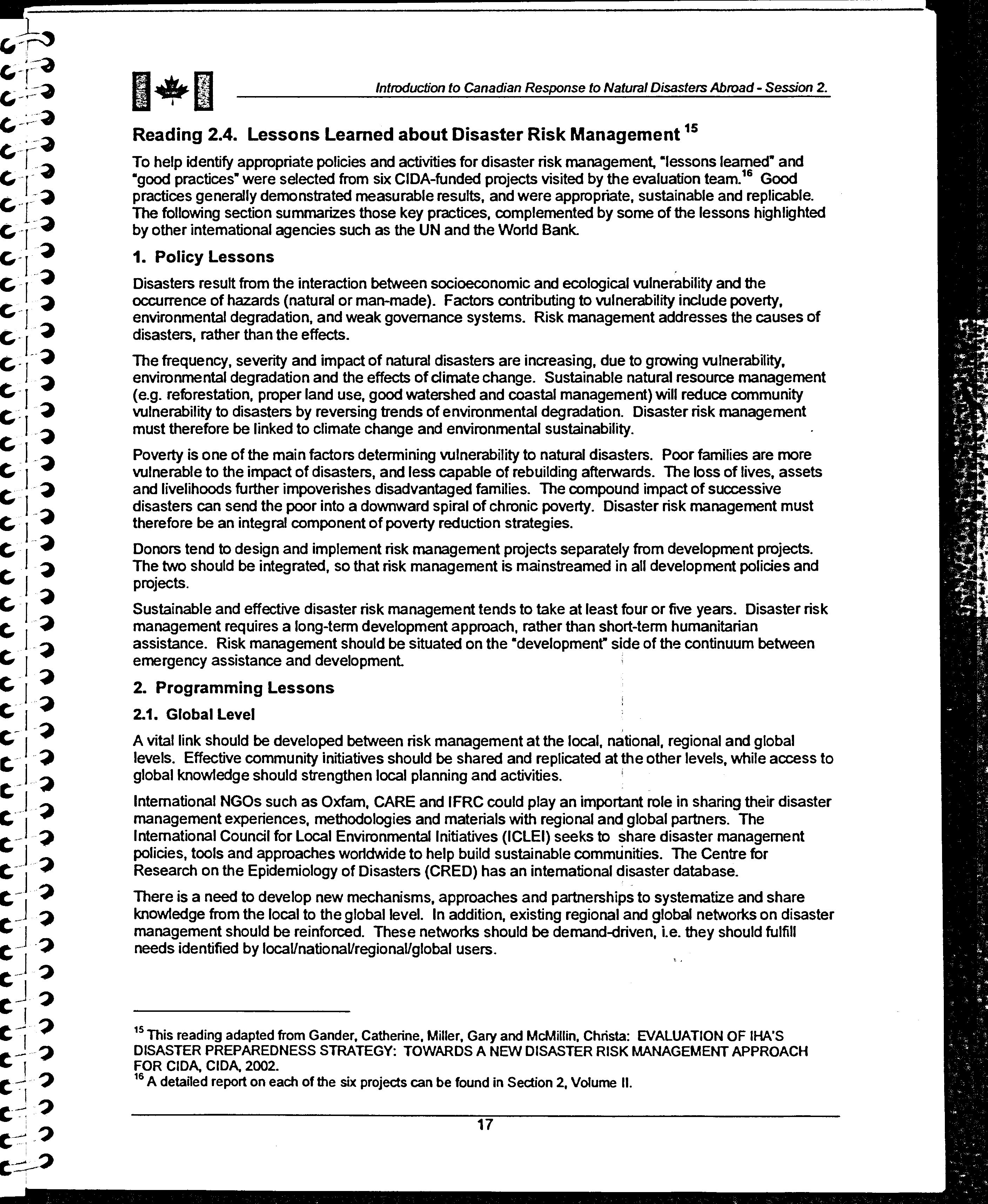 Introduction to Canadian Response to Natural Disasters Abroad - Session 2.

Reading 2.4. Lessons Learned about Disaster Risk Management $^{15}$

To help identify appropriate policies and activities for disaster risk management, "lessons learned" and "good practices" were selected from six CIDA-funded projects visited by the evaluation team.$^{16}$ Good practices generally demonstrated measurable results, and were appropriate, sustainable and replicable. The following section summarizes those key practices, complemented by some of the lessons highlighted by other international agencies such as the UN and the World Bank.

1. Policy Lessons

Disasters result from the interaction between socioeconomic and ecological vulnerability and the occurrence of hazards (natural or man-made). Factors contributing to vulnerability include poverty, environmental degradation, and weak governance systems. Risk management addresses the causes of disasters, rather than the effects.

The frequency, severity and impact of natural disasters are increasing, due to growing vulnerability, environmental degradation and the effects of climate change. Sustainable natural resource management (e.g. reforestation, proper land use, good watershed and coastal management) will reduce community vulnerability to disasters by reversing trends of environmental degradation. Disaster risk management must therefore be linked to climate change and environmental sustainability.

Poverty is one of the main factors determining vulnerability to natural disasters. Poor families are more vulnerable to the impact of disasters, and less capable of rebuilding afterwards. The loss of lives, assets and livelihoods further impoverishes disadvantaged families. The compound impact of successive disasters can send the poor into a downward spiral of chronic poverty. Disaster risk management must therefore be an integral component of poverty reduction strategies.

Donors tend to design and implement risk management projects separately from development projects. The two should be integrated, so that risk management is mainstreamed in all development policies and projects.

Sustainable and effective disaster risk management tends to take at least four or five years. Disaster risk management requires a long-term development approach, rather than short-term humanitarian assistance. Risk management should be situated on the "development" side of the continuum between emergency assistance and development.

2. Programming Lessons

2.1. Global Level

A vital link should be developed between risk management at the local, national, regional and global levels. Effective community initiatives should be shared and replicated at the other levels, while access to global knowledge should strengthen local planning and activities.

International NGOs such as Oxfam, CARE and IFRC could play an important role in sharing their disaster management experiences, methodologies and materials with regional and global partners. The International Council for Local Environmental Initiatives (ICLEI) seeks to share disaster management policies, tools and approaches worldwide to help build sustainable communities. The Centre for Research on the Epidemiology of Disasters (CRED) has an international disaster database.

There is a need to develop new mechanisms, approaches and partnerships to systematize and share knowledge from the local to the global level. In addition, existing regional and global networks on disaster management should be reinforced. These networks should be demand-driven, i.e. they should fulfill needs identified by local/national/regional/global users.

$^{15}$ This reading adapted from Gander, Catherine, Miller, Gary and McMillin, Christa: EVALUATION OF IHA'S DISASTER PREPAREDNESS STRATEGY: TOWARDS A NEW DISASTER RISK MANAGEMENT APPROACH FOR CIDA, CIDA, 2002.
$^{16}$ A detailed report on each of the six projects can be found in Section 2, Volume II.

17